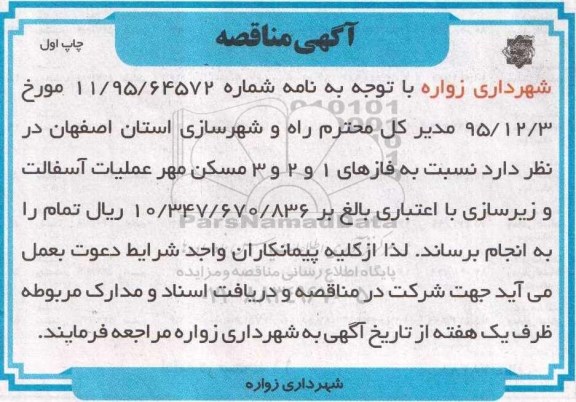 آگهی مناقصه

چاپ اول

شهرداری زواره با توجه به نامه شماره ۱۱/۹۵/۶۴۵۷۲ مورخ ۹۵/۱۲/۳ مدیر کل محترم راه و شهرسازی استان اصفهان در نظر دارد نسبت به فازهای ۱ و ۲ و ۳ مسکن مهر عملیات آسفالت و زیرسازی با اعتباری بالغ بر ۱۰/۳۴۷/۶۷۰/۸۳۶ ریال تمام را به انجام برساند. لذا ازکلیه پیمانکاران واجد شرایط دعوت بعمل می آید جهت شرکت در مناقصه و دریافت اسناد و مدارک مربوطه ظرف یک هفته از تاریخ آگهی به شهرداری زواره مراجعه فرمایند.

ParsNamadData
پایگاه اطلاع رسانی مناقصه و مزایده

شهرداری زواره